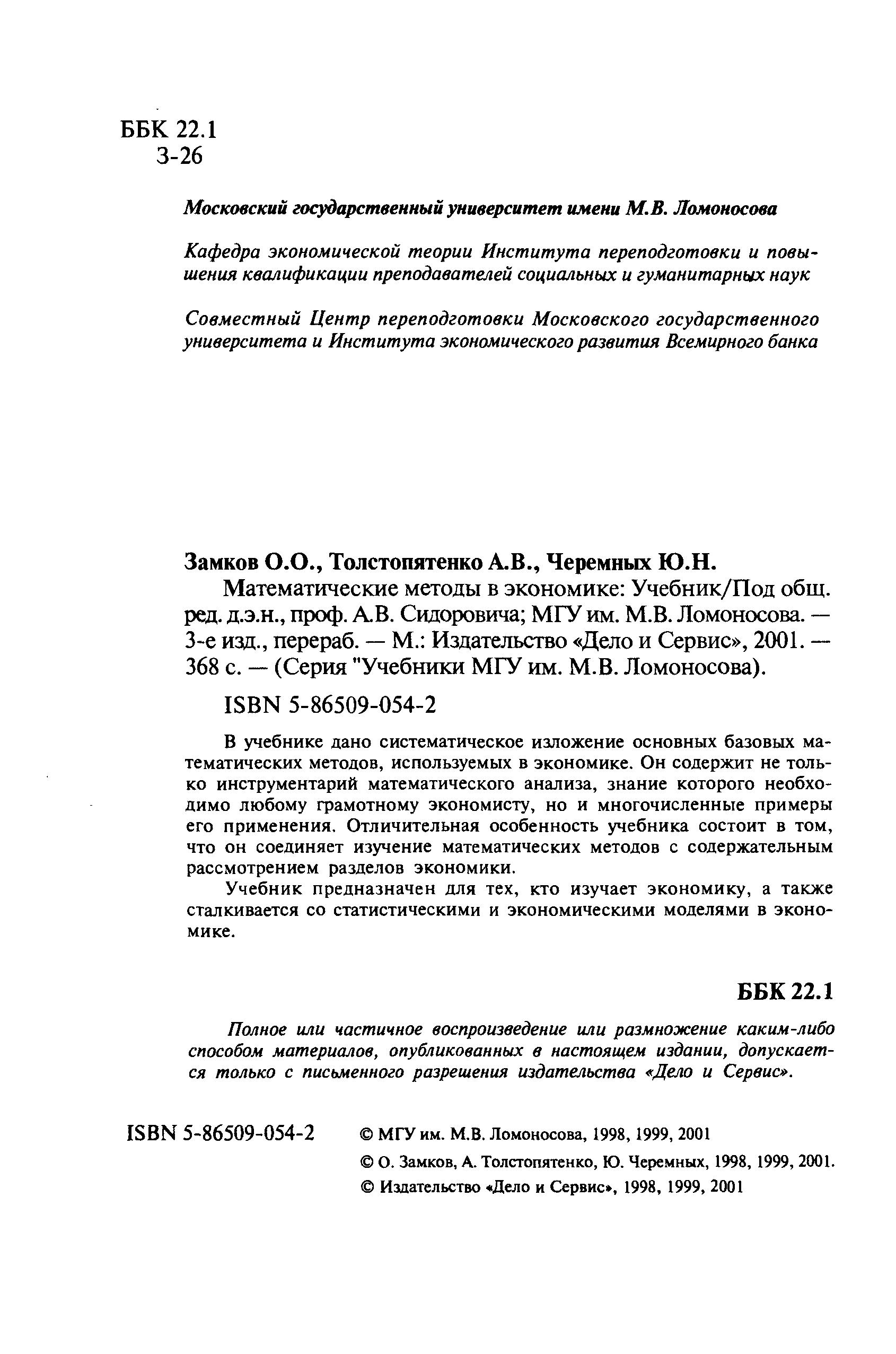 ББК 22.1
З-26

Московский государственный университет имени М.В. Ломоносова

Кафедра экономической теории Института переподготовки и повышения квалификации преподавателей социальных и гуманитарных наук

Совместный Центр переподготовки Московского государственного университета и Института экономического развития Всемирного банка

Замков О.О., Толстопятенко А.В., Черемных Ю.Н.
Математические методы в экономике: Учебник/Под общ. ред. д.э.н., проф. А.В. Сидоровича; МГУ им. М.В. Ломоносова. — 3-е изд., перераб. — М.: Издательство «Дело и Сервис», 2001. — 368 с. — (Серия "Учебники МГУ им. М.В. Ломоносова).

ISBN 5-86509-054-2

В учебнике дано систематическое изложение основных базовых математических методов, используемых в экономике. Он содержит не только инструментарий математического анализа, знание которого необходимо любому грамотному экономисту, но и многочисленные примеры его применения. Отличительная особенность учебника состоит в том, что он соединяет изучение математических методов с содержательным рассмотрением разделов экономики.

Учебник предназначен для тех, кто изучает экономику, а также сталкивается со статистическими и экономическими моделями в экономике.

ББК 22.1

Полное или частичное воспроизведение или размножение каким-либо способом материалов, опубликованных в настоящем издании, допускается только с письменного разрешения издательства «Дело и Сервис».

ISBN 5-86509-054-2

© МГУ им. М.В. Ломоносова, 1998, 1999, 2001
© О. Замков, А. Толстопятенко, Ю. Черемных, 1998, 1999, 2001.
© Издательство «Дело и Сервис», 1998, 1999, 2001